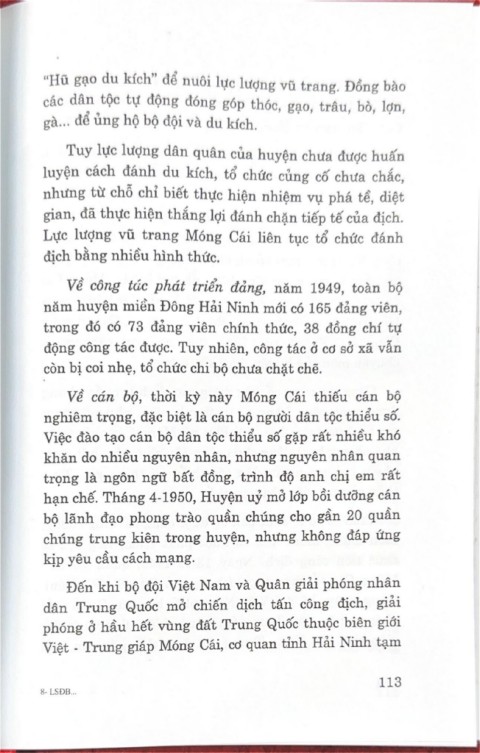 "Hũ gạo du kích" để nuôi lực lượng vũ trang. Đồng bào các dân tộc tự động đóng góp thóc, gạo, trâu, bò, lợn, gà... để ủng hộ bộ đội và du kích.

Tuy lực lượng dân quân của huyện chưa được huấn luyện cách đánh du kích, tổ chức củng cố chưa chắc, nhưng từ chỗ chỉ biết thực hiện nhiệm vụ phá tề, diệt gian, đã thực hiện thắng lợi đánh chặn tiếp tế của địch. Lực lượng vũ trang Móng Cái liên tục tổ chức đánh địch bằng nhiều hình thức.

Về công tác phát triển đảng, năm 1949, toàn bộ năm huyện miền Đông Hải Ninh mới có 165 đảng viên, trong đó có 73 đảng viên chính thức, 38 đồng chí tự động công tác được. Tuy nhiên, công tác ở cơ sở xã vẫn còn bị coi nhẹ, tổ chức chi bộ chưa chặt chẽ.

Về cán bộ, thời kỳ này Móng Cái thiếu cán bộ nghiêm trọng, đặc biệt là cán bộ người dân tộc thiểu số. Việc đào tạo cán bộ dân tộc thiểu số gặp rất nhiều khó khăn do nhiều nguyên nhân, nhưng nguyên nhân quan trọng là ngôn ngữ bất đồng, trình độ anh chị em rất hạn chế. Tháng 4-1950, Huyện uỷ mở lớp bồi dưỡng cán bộ lãnh đạo phong trào quần chúng cho gần 20 quần chúng trung kiên trong huyện, nhưng không đáp ứng kịp yêu cầu cách mạng.

Đến khi bộ đội Việt Nam và Quân giải phóng nhân dân Trung Quốc mở chiến dịch tấn công địch, giải phóng ở hầu hết vùng đất Trung Quốc thuộc biên giới Việt - Trung giáp Móng Cái, cơ quan tỉnh Hải Ninh tạm

8- LSĐB...

113